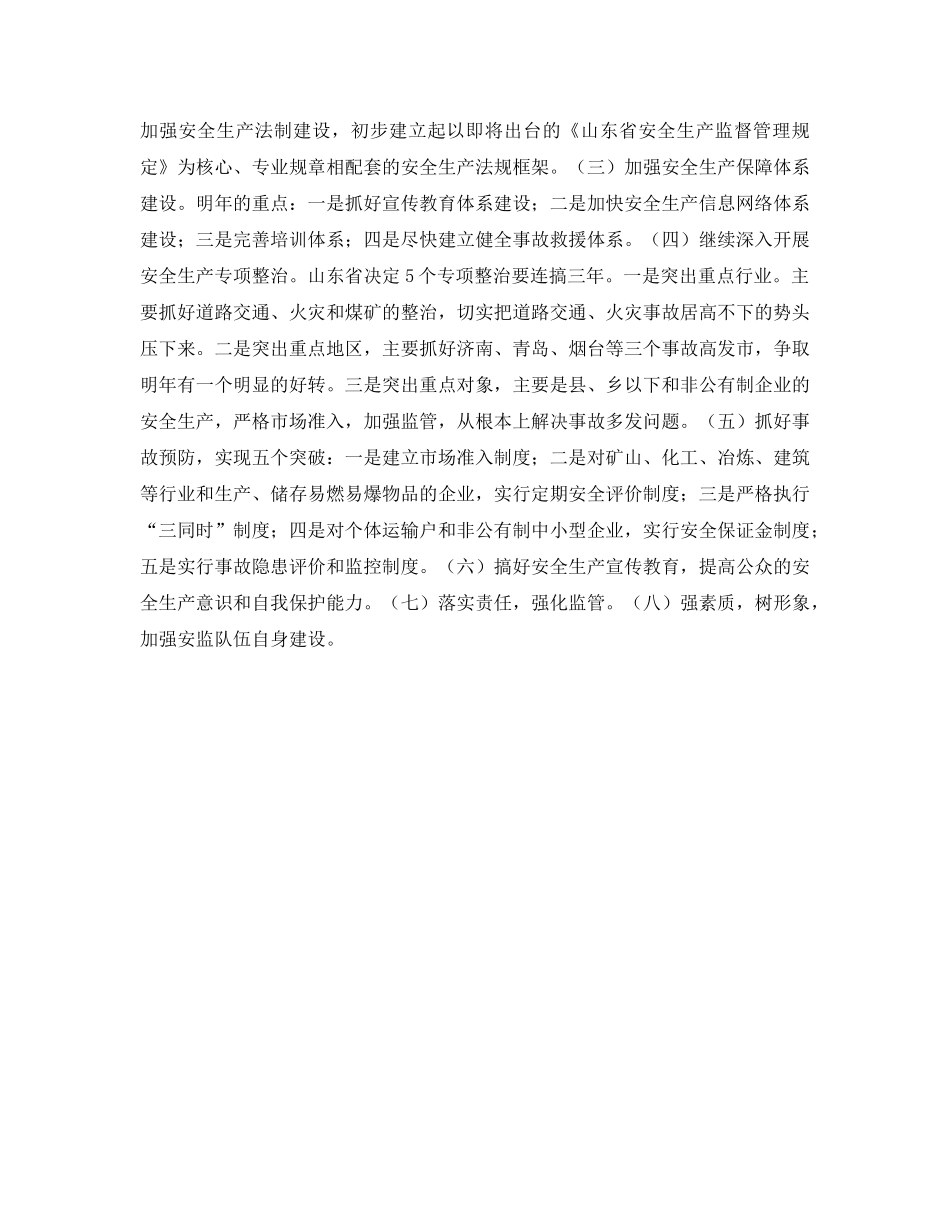 加强安全生产法制建设，初步建立起以即将出台的《山东省安全生产监督管理规定》为核心、专业规章相配套的安全生产法规框架。（三）加强安全生产保障体系建设。明年的重点：一是抓好宣传教育体系建设；二是加快安全生产信息网络体系建设；三是完善培训体系；四是尽快建立健全事故救援体系。（四）继续深入开展安全生产专项整治。山东省决定5个专项整治要连搞三年。一是突出重点行业。主要抓好道路交通、火灾和煤矿的整治，切实把道路交通、火灾事故居高不下的势头压下来。二是突出重点地区，主要抓好济南、青岛、烟台等三个事故高发市，争取明年有一个明显的好转。三是突出重点对象，主要是县、乡以下和非公有制企业的安全生产，严格市场准入，加强监管，从根本上解决事故多发问题。（五）抓好事故预防，实现五个突破：一是建立市场准入制度；二是对矿山、化工、冶炼、建筑等行业和生产、储存易燃易爆物品的企业，实行定期安全评价制度；三是严格执行“三同时”制度；四是对个体运输户和非公有制中小型企业，实行安全保证金制度；五是实行事故隐患评价和监控制度。（六）搞好安全生产宣传教育，提高公众的安全生产意识和自我保护能力。（七）落实责任，强化监管。（八）强素质，树形象，加强安监队伍自身建设。